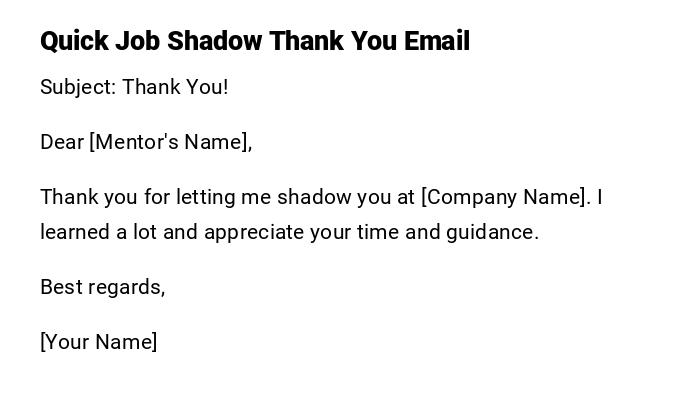 Quick Job Shadow Thank You Email

Subject: Thank You!

Dear [Mentor's Name],

Thank you for letting me shadow you at [Company Name]. I learned a lot and appreciate your time and guidance.

Best regards,

[Your Name]